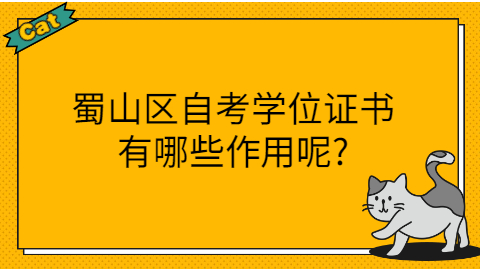 Cat

蜀山区自考学位证书有哪些作用呢?